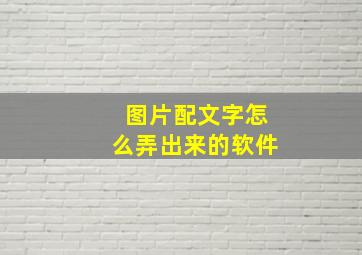 图片配文字怎么弄出来的软件